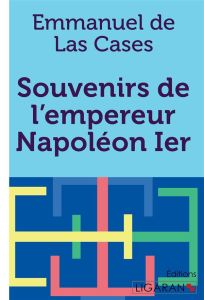 Emmanuel de Las Cases

Souvenirs de l'empereur Napoléon Ier

Éditions
LIGARAN